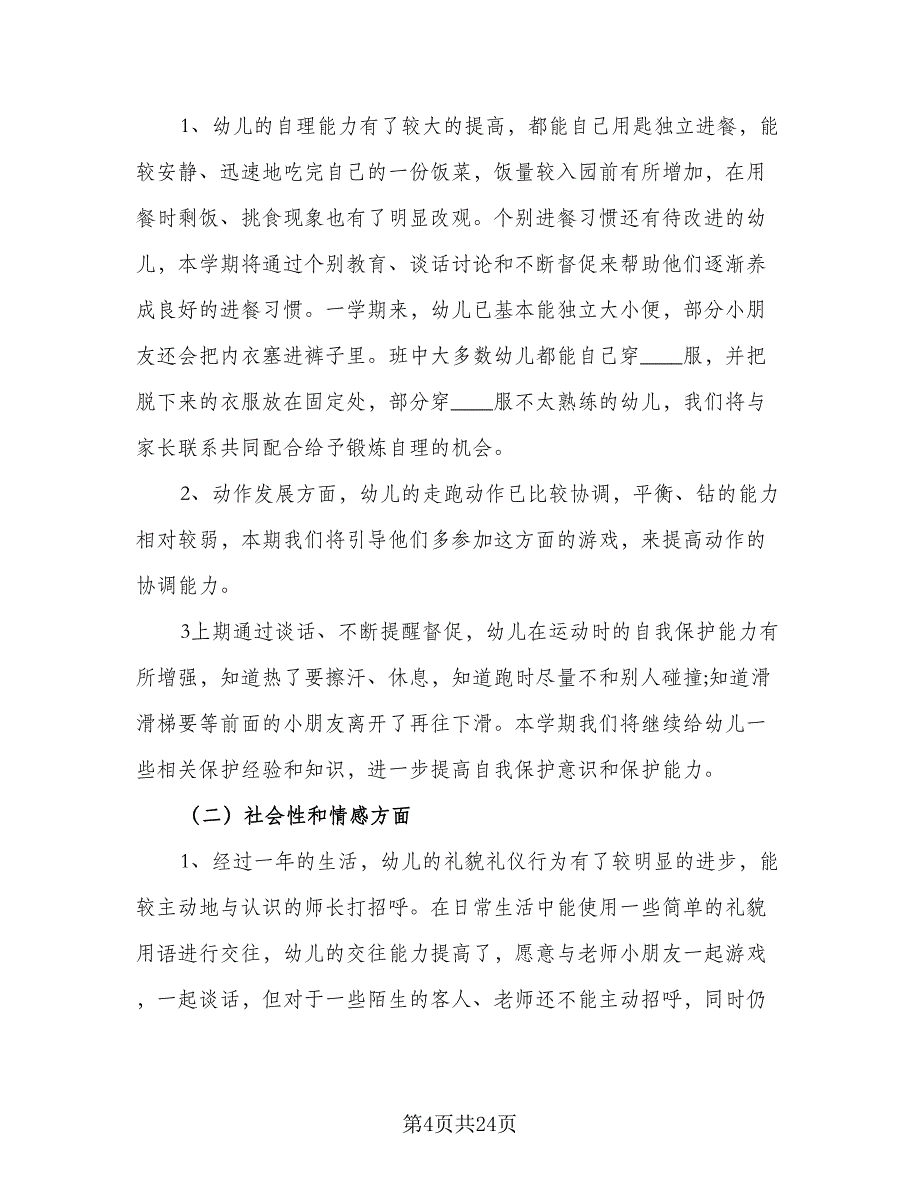 1、幼儿的自理能力有了较大的提高，都能自己用匙独立进餐，能较安静、迅速地吃完自己的一份饭菜，饭量较入园前有所增加，在用餐时剩饭、挑食现象也有了明显改观。个别进餐习惯还有待改进的幼儿，本学期将通过个别教育、谈话讨论和不断督促来帮助他们逐渐养成良好的进餐习惯。一学期来，幼儿已基本能独立大小便，部分小朋友还会把内衣塞进裤子里。班中大多数幼儿都能自己穿____服，并把脱下来的衣服放在固定处，部分穿____服不太熟练的幼儿，我们将与家长联系共同配合给予锻炼自理的机会。

2、动作发展方面，幼儿的走跑动作已比较协调，平衡、钻的能力相对较弱，本期我们将引导他们多参加这方面的游戏，来提高动作的协调能力。

3上期通过谈话、不断提醒督促，幼儿在运动时的自我保护能力有所增强，知道热了要擦汗、休息，知道跑时尽量不和别人碰撞;知道滑滑梯要等前面的小朋友离开了再往下滑。本学期我们将继续给幼儿一些相关保护经验和知识，进一步提高自我保护意识和保护能力。

（二）社会性和情感方面

1、经过一年的生活，幼儿的礼貌礼仪行为有了较明显的进步，能较主动地与认识的师长打招呼。在日常生活中能使用一些简单的礼貌用语进行交往，幼儿的交往能力提高了，愿意与老师小朋友一起游戏，一起谈话，但对于一些陌生的客人、老师还不能主动招呼，同时仍

第4页共24页